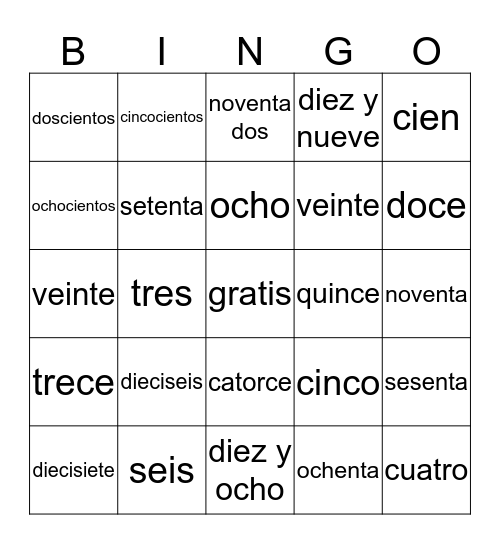 | B | I | N | G | O |
|---|---|---|---|---|
| doscientos | cincocientos | noventa dos | diez y nueve | cien |
| ochocientos | setenta | ocho | veinte | doce |
| veinte | tres | gratis | quince | noventa |
| trece | dieciseis | catorce | cinco | sesenta |
| diecisiete | seis | diez y ocho | ochenta | cuatro |